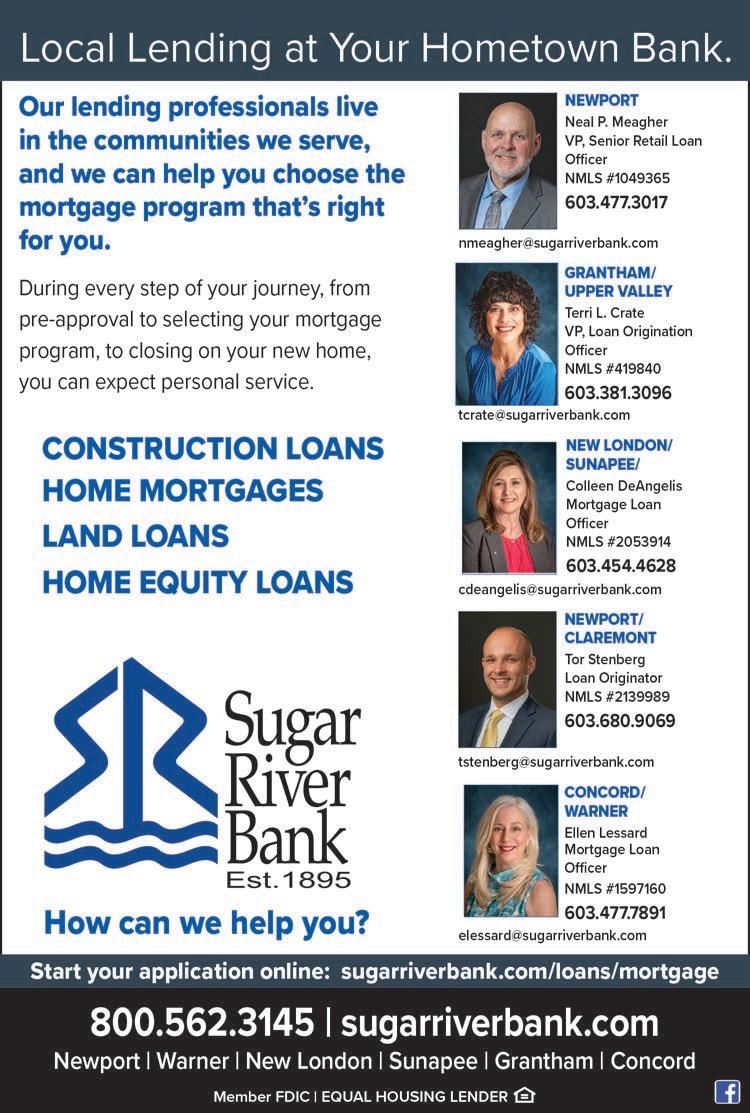 Local Lending at Your Hometown Bank.

Our lending professionals live in the communities we serve, and we can help you choose the mortgage program that's right for you.

During every step of your journey, from pre-approval to selecting your mortgage program, to closing on your new home, you can expect personal service.

CONSTRUCTION LOANS
HOME MORTGAGES
LAND LOANS
HOME EQUITY LOANS

Sugar River Bank
Est. 1895

How can we help you?

NEWPORT
Neal P. Meagher
VP, Senior Retail Loan Officer
NMLS #1049365
603.477.3017
nmeagher@sugarriverbank.com

GRANTHAM/ UPPER VALLEY
Terri L. Crate
VP, Loan Origination Officer
NMLS #419840
603.381.3096
tcrate@sugarriverbank.com

NEW LONDON/ SUNAPEE/
Colleen DeAngelis
Mortgage Loan Officer
NMLS #2053914
603.454.4628
cdeangelis@sugarriverbank.com

NEWPORT/ CLAREMONT
Tor Stenberg
Loan Originator
NMLS #2139989
603.680.9069
tstenberg@sugarriverbank.com

CONCORD/ WARNER
Ellen Lessard
Mortgage Loan Officer
NMLS #1597160
603.477.7891
elessard@sugarriverbank.com

Start your application online: sugarriverbank.com/loans/mortgage

800.562.3145 | sugarriverbank.com

Newport | Warner | New London | Sunapee | Grantham | Concord

Member FDIC | EQUAL HOUSING LENDER